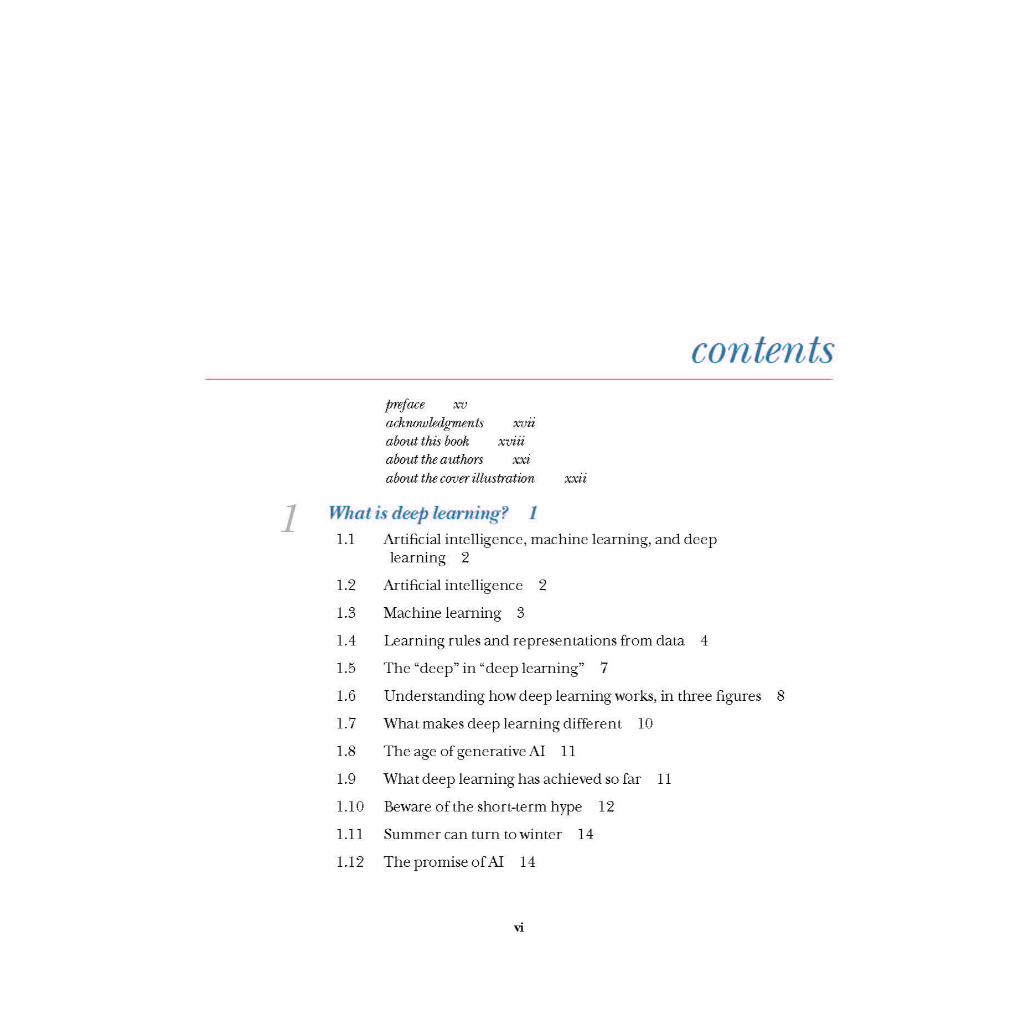 contents

preface xv
acknowledgments xvii
about this book xviii
about the authors xxi
about the cover illustration xxii

1 What is deep learning? 1

1.1 Artificial intelligence, machine learning, and deep learning 2
1.2 Artificial intelligence 2
1.3 Machine learning 3
1.4 Learning rules and representations from data 4
1.5 The “deep” in “deep learning” 7
1.6 Understanding how deep learning works, in three figures 8
1.7 What makes deep learning different 10
1.8 The age of generative AI 11
1.9 What deep learning has achieved so far 11
1.10 Beware of the short-term hype 12
1.11 Summer can turn to winter 14
1.12 The promise of AI 14

vi